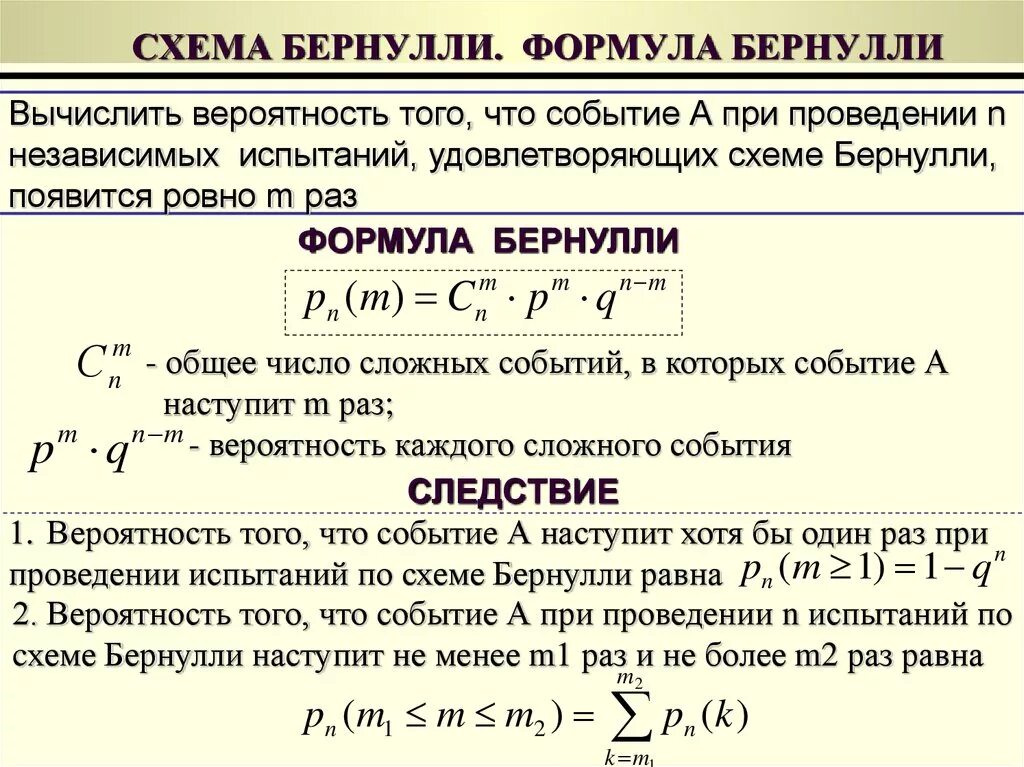 СХЕМА БЕРНУЛЛИ. ФОРМУЛА БЕРНУЛЛИ

Вычислить вероятность того, что событие А при проведении n независимых испытаний, удовлетворяющих схеме Бернулли, появится ровно m раз

ФОРМУЛА БЕРНУЛЛИ

$p_n(m) = C_n^m \cdot p^m \cdot q^{n-m}$

$C_n^m$ - общее число сложных событий, в которых событие А наступит m раз;

$p^m \cdot q^{n-m}$ - вероятность каждого сложного события

СЛЕДСТВИЕ

1. Вероятность того, что событие А наступит хотя бы один раз при проведении испытаний по схеме Бернулли равна $p_n(m \geq 1) = 1 - q^n$

2. Вероятность того, что событие А при проведении n испытаний по схеме Бернулли наступит не менее m1 раз и не более m2 раз равна

$p_n(m_1 \leq m \leq m_2) = \sum_{k=m_1}^{m_2} p_n(k)$